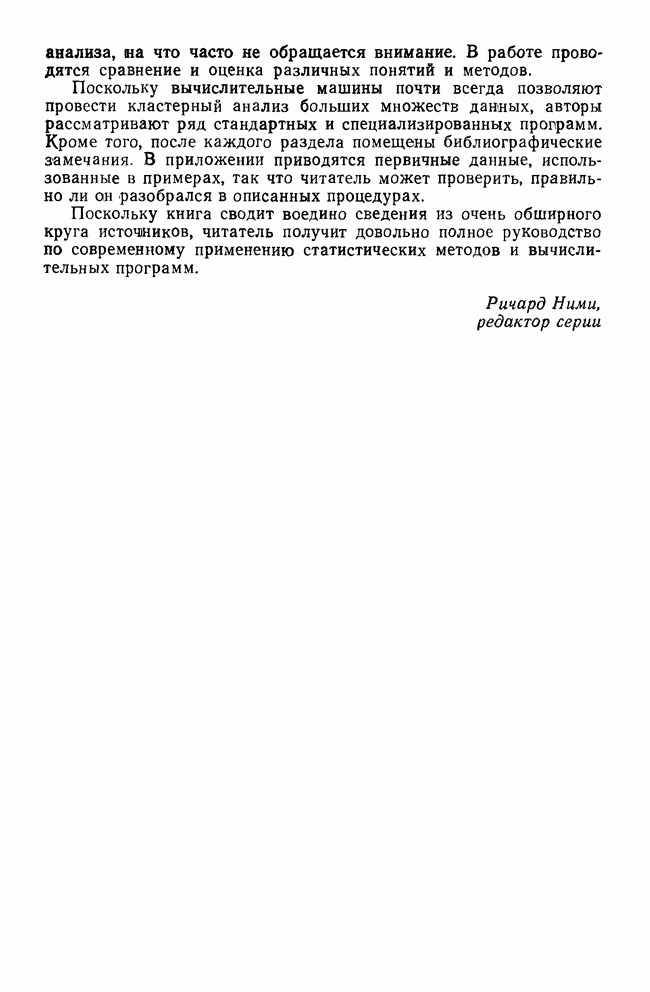 анализа, на что часто не обращается внимание. В работе проводятся сравнение и оценка различных понятий и методов.

Поскольку вычислительные машины почти всегда позволяют провести кластерный анализ больших множеств данных, авторы рассматривают ряд стандартных и специализированных программ. Кроме того, после каждого раздела помещены библиографические замечания. В приложении приводятся первичные данные, использованные в примерах, так что читатель может проверить, правильно ли он разобрался в описанных процедурах.

Поскольку книга сводит воедино сведения из очень обширного круга источников, читатель получит довольно полное руководство по современному применению статистических методов и вычислительных программ.

Ричард Ними,
редактор серии